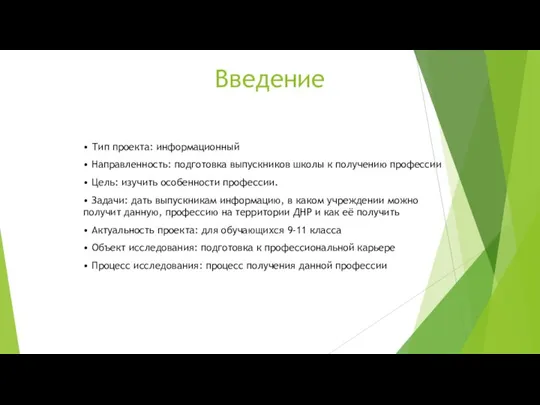 Введение

• Тип проекта: информационный

• Направленность: подготовка выпускников школы к получению профессии

• Цель: изучить особенности профессии.

• Задачи: дать выпускникам информацию, в каком учреждении можно получит данную, профессию на территории ДНР и как её получить

• Актуальность проекта: для обучающихся 9-11 класса

• Объект исследования: подготовка к профессиональной карьере

• Процесс исследования: процесс получения данной профессии